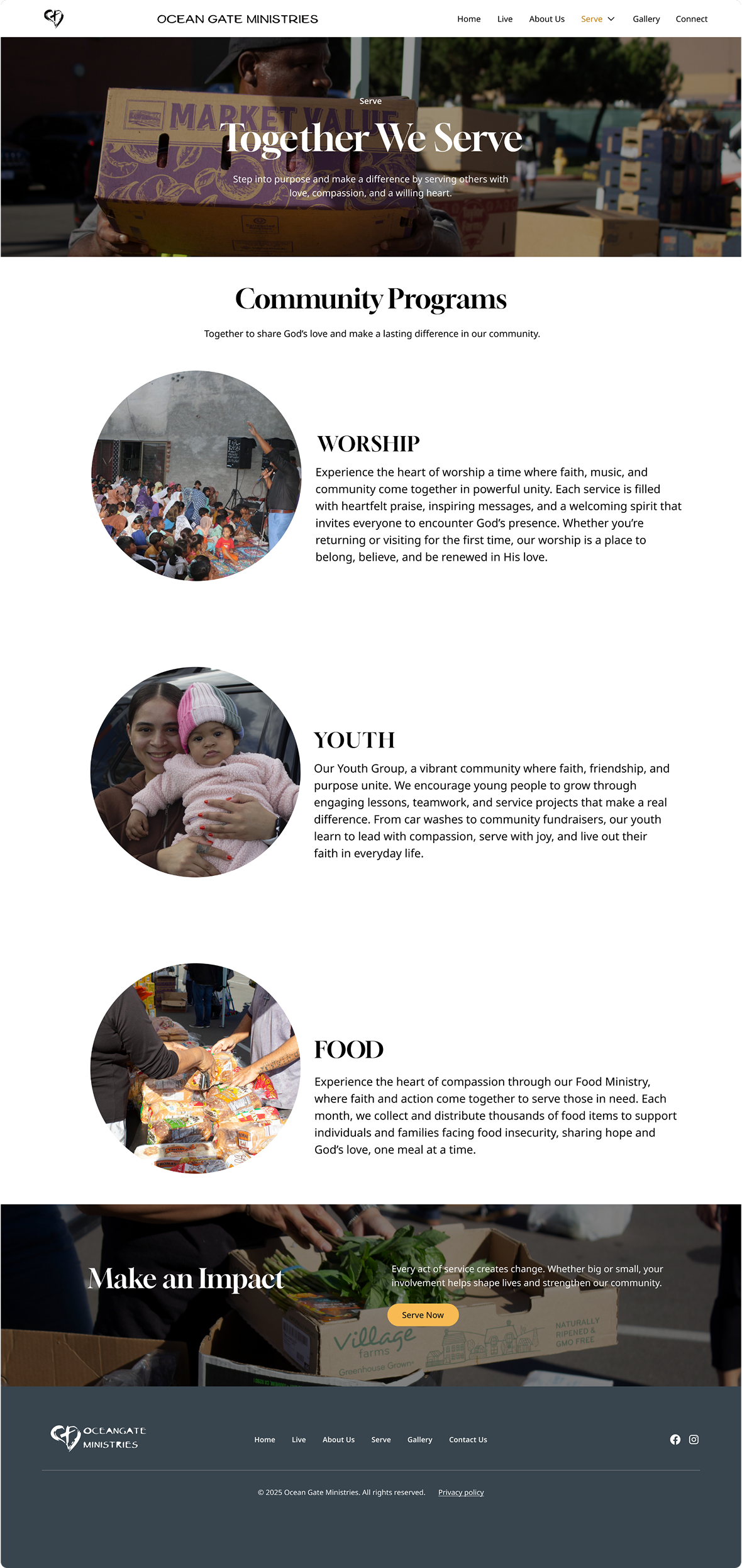 OCEAN GATE MINISTRIES

Home Live About Us Serve Gallery Connect

MARKET VALUE

Serve

Together We Serve

Step into purpose and make a difference by serving others with love, compassion, and a willing heart.

Community Programs

Together to share God's love and make a lasting difference in our community.

WORSHIP

Experience the heart of worship a time where faith, music, and community come together in powerful unity. Each service is filled with heartfelt praise, inspiring messages, and a welcoming spirit that invites everyone to encounter God's presence. Whether you're returning or visiting for the first time, our worship is a place to belong, believe, and be renewed in His love.

YOUTH

Our Youth Group, a vibrant community where faith, friendship, and purpose unite. We encourage young people to grow through engaging lessons, teamwork, and service projects that make a real difference. From car washes to community fundraisers, our youth learn to lead with compassion, serve with joy, and live out their faith in everyday life.

FOOD

Experience the heart of compassion through our Food Ministry, where faith and action come together to serve those in need. Each month, we collect and distribute thousands of food items to support individuals and families facing food insecurity, sharing hope and God's love, one meal at a time.

Make an Impact

Every act of service creates change. Whether big or small, your involvement helps shape lives and strengthen our community.

Serve Now

Village farms Greenhouse Grown NATURALLY RIPENED & GMO FREE

OCEANGATE MINISTRIES

Home Live About Us Serve Gallery Contact Us

© 2025 Ocean Gate Ministries. All rights reserved. Privacy policy